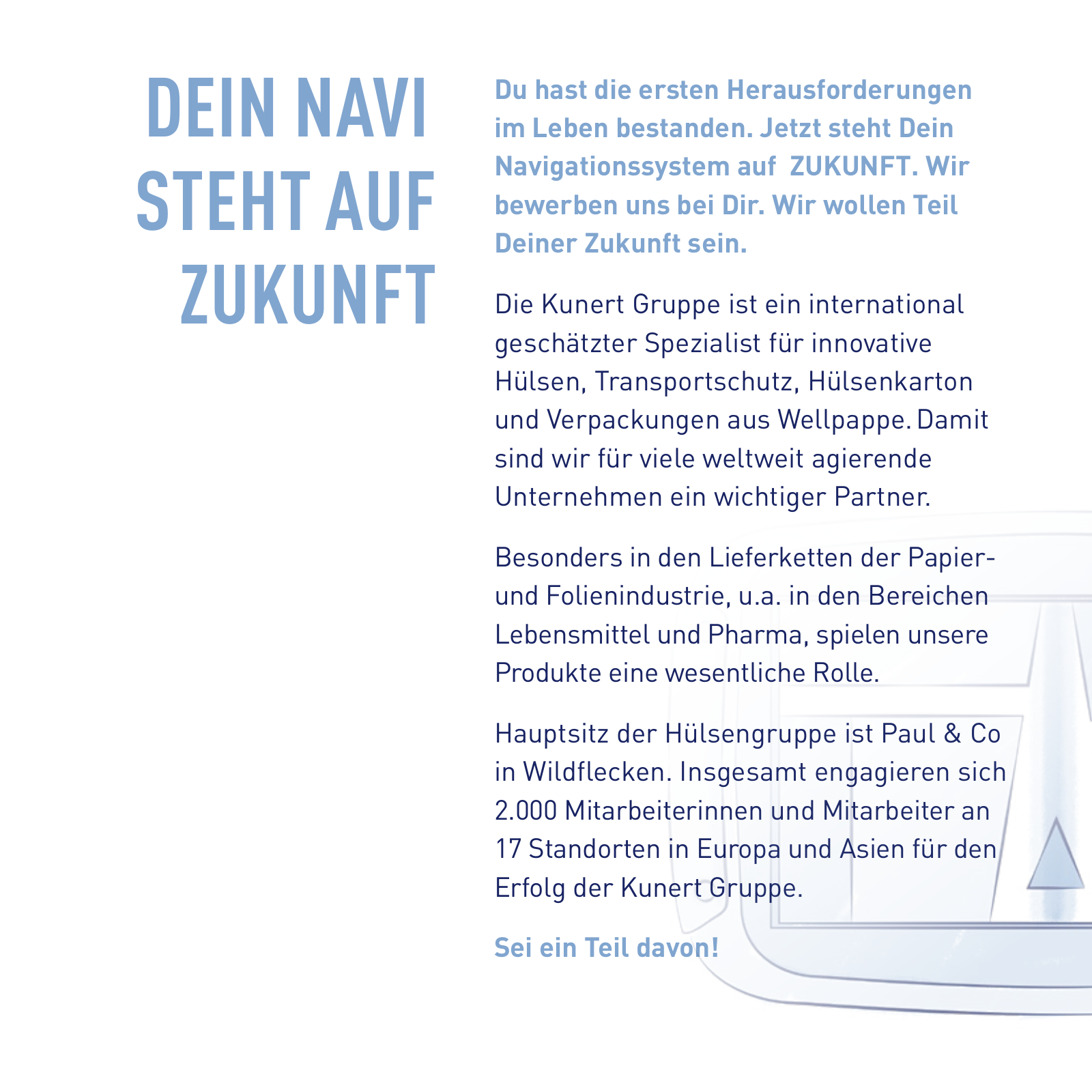 DEIN NAVI STEHT AUF ZUKUNFT

Du hast die ersten Herausforderungen im Leben bestanden. Jetzt steht Dein Navigationssystem auf ZUKUNFT. Wir bewerben uns bei Dir. Wir wollen Teil Deiner Zukunft sein.

Die Kunert Gruppe ist ein international geschätzter Spezialist für innovative Hülsen, Transportschutz, Hülsenkarton und Verpackungen aus Wellpappe. Damit sind wir für viele weltweit agierende Unternehmen ein wichtiger Partner.

Besonders in den Lieferketten der Papier- und Folienindustrie, u.a. in den Bereichen Lebensmittel und Pharma, spielen unsere Produkte eine wesentliche Rolle.

Hauptsitz der Hülsengruppe ist Paul & Co in Wildflecken. Insgesamt engagieren sich 2.000 Mitarbeiterinnen und Mitarbeiter an 17 Standorten in Europa und Asien für den Erfolg der Kunert Gruppe.

Sei ein Teil davon!